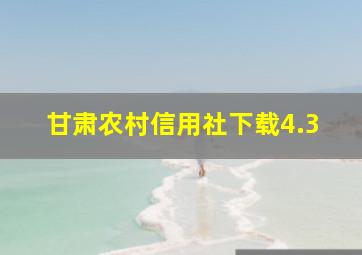 甘肃农村信用社下载4.3